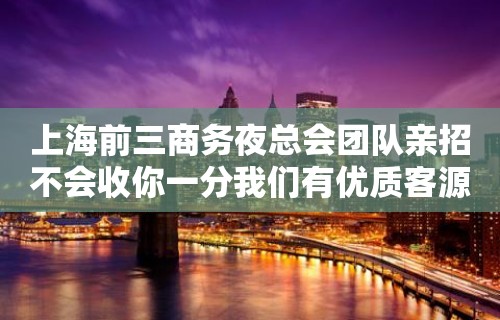 上海前三商务夜总会团队亲招
不会收你一分我们有优质客源